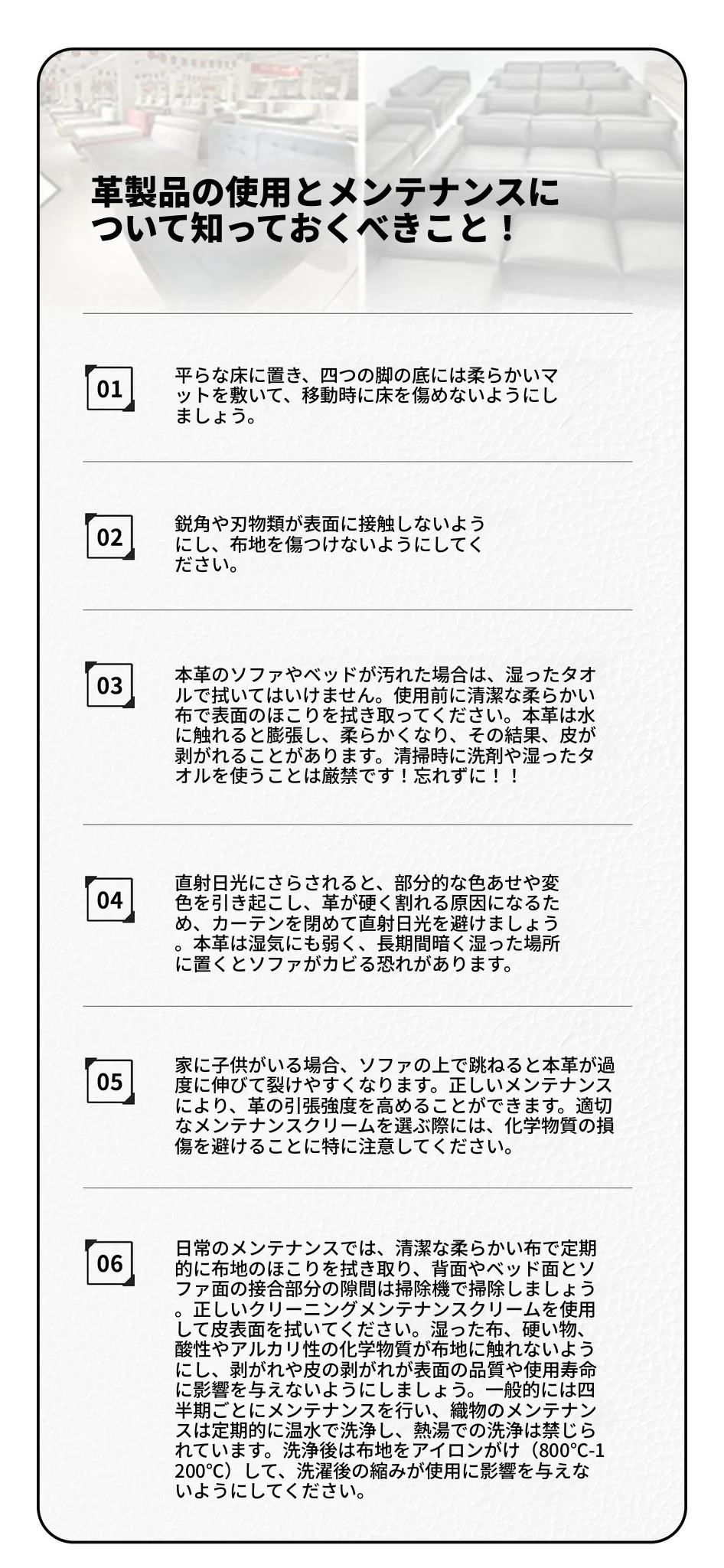 革製品の使用とメンテナンスについて知っておくべきこと！

01

平らな床に置き、四つの脚の底には柔らかいマットを敷いて、移動時に床を傷めないようにしましょう。

02

鋭角や刃物類が表面に接触しないようにし、布地を傷つけないようにしてください。

03

本革のソファやベッドが汚れた場合は、湿ったタオルで拭いてはいけません。使用前に清潔な柔らかい布で表面のほこりを拭き取ってください。本革は水に触れると膨張し、柔らかくなり、その結果、皮が剥がれることがあります。清掃時に洗剤や湿ったタオルを使うことは厳禁です！忘れずに！！

04

直射日光にさらされると、部分的な色あせや変色を引き起こし、革が硬く割れる原因になるため、カーテンを閉めて直射日光を避けましょう。本革は湿気にも弱く、長期間暗く湿った場所に置くとソファがカビる恐れがあります。

05

家に子供がいる場合、ソファの上で跳ねると本革が過度に伸びて裂けやすくなります。正しいメンテナンスにより、革の引張強度を高めることができます。適切なメンテナンスクリームを選ぶ際には、化学物質の損傷を避けることに特に注意してください。

06

日常のメンテナンスでは、清潔な柔らかい布で定期的に布地のほこりを拭き取り、背面やベッド面とソファ面の接合部分の隙間は掃除機で掃除しましょう。正しいクリーニングメンテナンスクリームを使用して皮表面を拭いてください。湿った布、硬い物、酸性やアルカリ性の化学物質が布地に触れないようにし、剥がれや皮の剥がれが表面の品質や使用寿命に影響を与えないようにしましょう。一般的には四半期ごとにメンテナンスを行い、織物のメンテナンスは定期的に温水で洗浄し、熱湯での洗浄は禁じられています。洗浄後は布地をアイロンがけ（800℃-1200℃）して、洗濯後の縮みが使用に影響を与えないようにしてください。